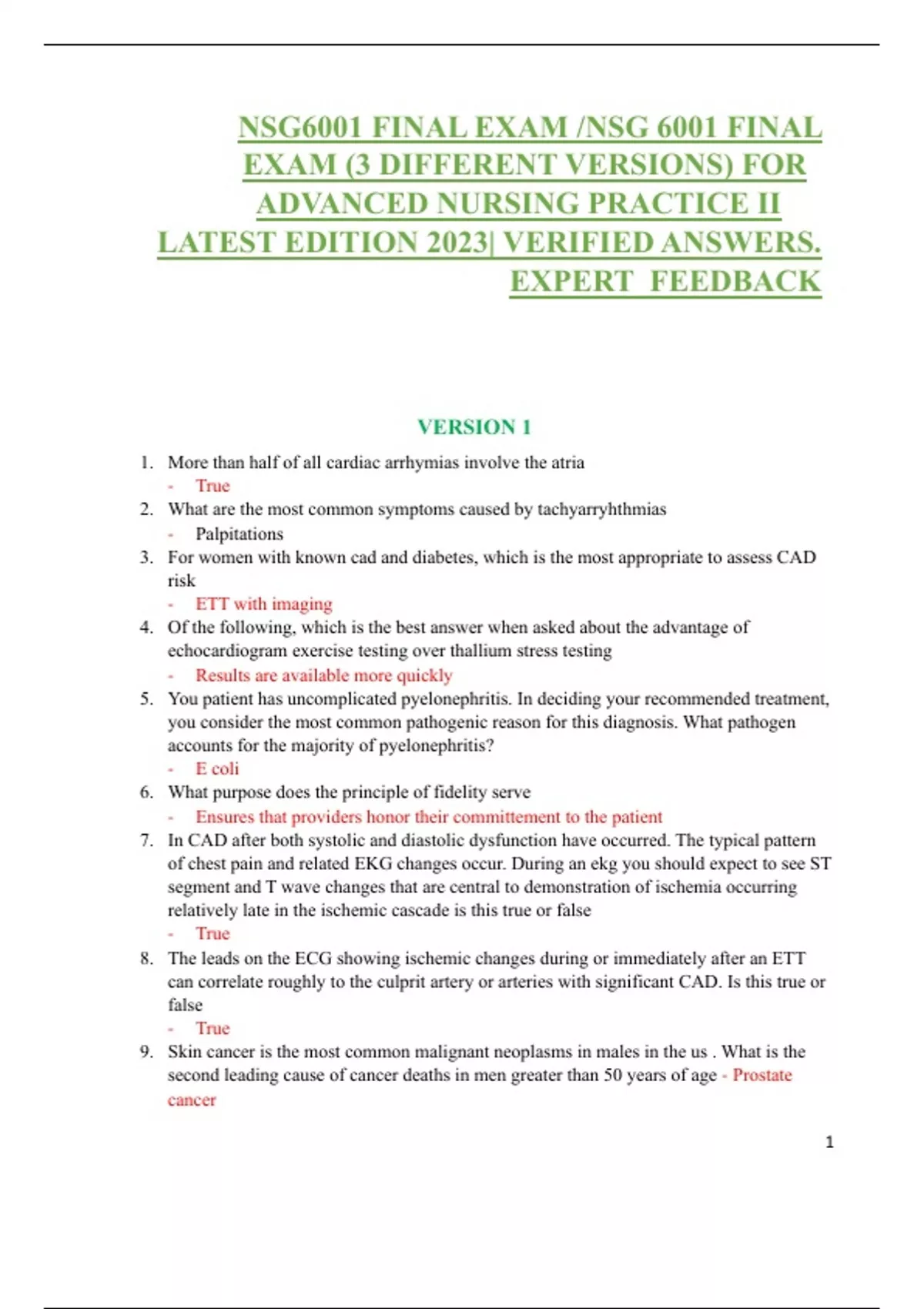 NSG6001 FINAL EXAM /NSG 6001 FINAL EXAM (3 DIFFERENT VERSIONS) FOR ADVANCED NURSING PRACTICE II LATEST EDITION 2023| VERIFIED ANSWERS. EXPERT FEEDBACK

VERSION 1

1. More than half of all cardiac arrhymias involve the atria
- True
2. What are the most common symptoms caused by tachyarryhthmias
- Palpitations
3. For women with known cad and diabetes, which is the most appropriate to assess CAD risk
- ETT with imaging
4. Of the following, which is the best answer when asked about the advantage of echocardiogram exercise testing over thallium stress testing
- Results are available more quickly
5. You patient has uncomplicated pyelonephritis. In deciding your recommended treatment, you consider the most common pathogenic reason for this diagnosis. What pathogen accounts for the majority of pyelonephritis?
- E coli
6. What purpose does the principle of fidelity serve
- Ensures that providers honor their committement to the patient
7. In CAD after both systolic and diastolic dysfunction have occurred. The typical pattern of chest pain and related EKG changes occur. During an ekg you should expect to see ST segment and T wave changes that are central to demonstration of ischemia occurring relatively late in the ischemic cascade is this true or false
- True
8. The leads on the ECG showing ischemic changes during or immediately after an ETT can correlate roughly to the culprit artery or arteries with significant CAD. Is this true or false
- True
9. Skin cancer is the most common malignant neoplasms in males in the us . What is the second leading cause of cancer deaths in men greater than 50 years of age - Prostate cancer

1